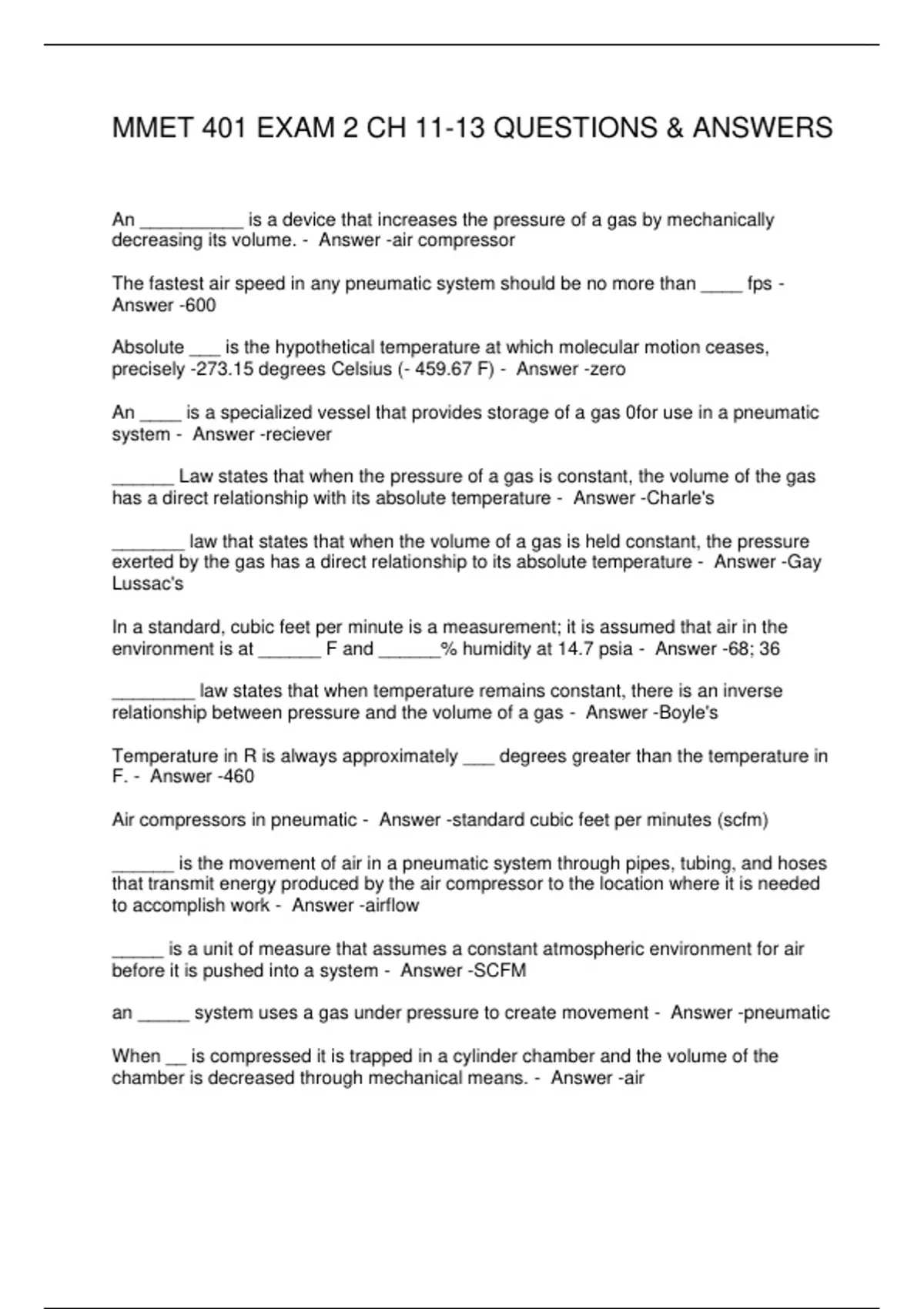 MMET 401 EXAM 2 CH 11-13 QUESTIONS & ANSWERS

An __________ is a device that increases the pressure of a gas by mechanically decreasing its volume. - Answer -air compressor

The fastest air speed in any pneumatic system should be no more than ____ fps - Answer -600

Absolute ___ is the hypothetical temperature at which molecular motion ceases, precisely -273.15 degrees Celsius (- 459.67 F) - Answer -zero

An ____ is a specialized vessel that provides storage of a gas 0for use in a pneumatic system - Answer -reciever

______ Law states that when the pressure of a gas is constant, the volume of the gas has a direct relationship with its absolute temperature - Answer -Charle's

_______ law that states that when the volume of a gas is held constant, the pressure exerted by the gas has a direct relationship to its absolute temperature - Answer -Gay Lussac's

In a standard, cubic feet per minute is a measurement; it is assumed that air in the environment is at ______ F and ______% humidity at 14.7 psia - Answer -68; 36

________ law states that when temperature remains constant, there is an inverse relationship between pressure and the volume of a gas - Answer -Boyle's

Temperature in R is always approximately ___ degrees greater than the temperature in F. - Answer -460

Air compressors in pneumatic - Answer -standard cubic feet per minutes (scfm)

______ is the movement of air in a pneumatic system through pipes, tubing, and hoses that transmit energy produced by the air compressor to the location where it is needed to accomplish work - Answer -airflow

_____ is a unit of measure that assumes a constant atmospheric environment for air before it is pushed into a system - Answer -SCFM

an _____ system uses a gas under pressure to create movement - Answer -pneumatic

When __ is compressed it is trapped in a cylinder chamber and the volume of the chamber is decreased through mechanical means. - Answer -air